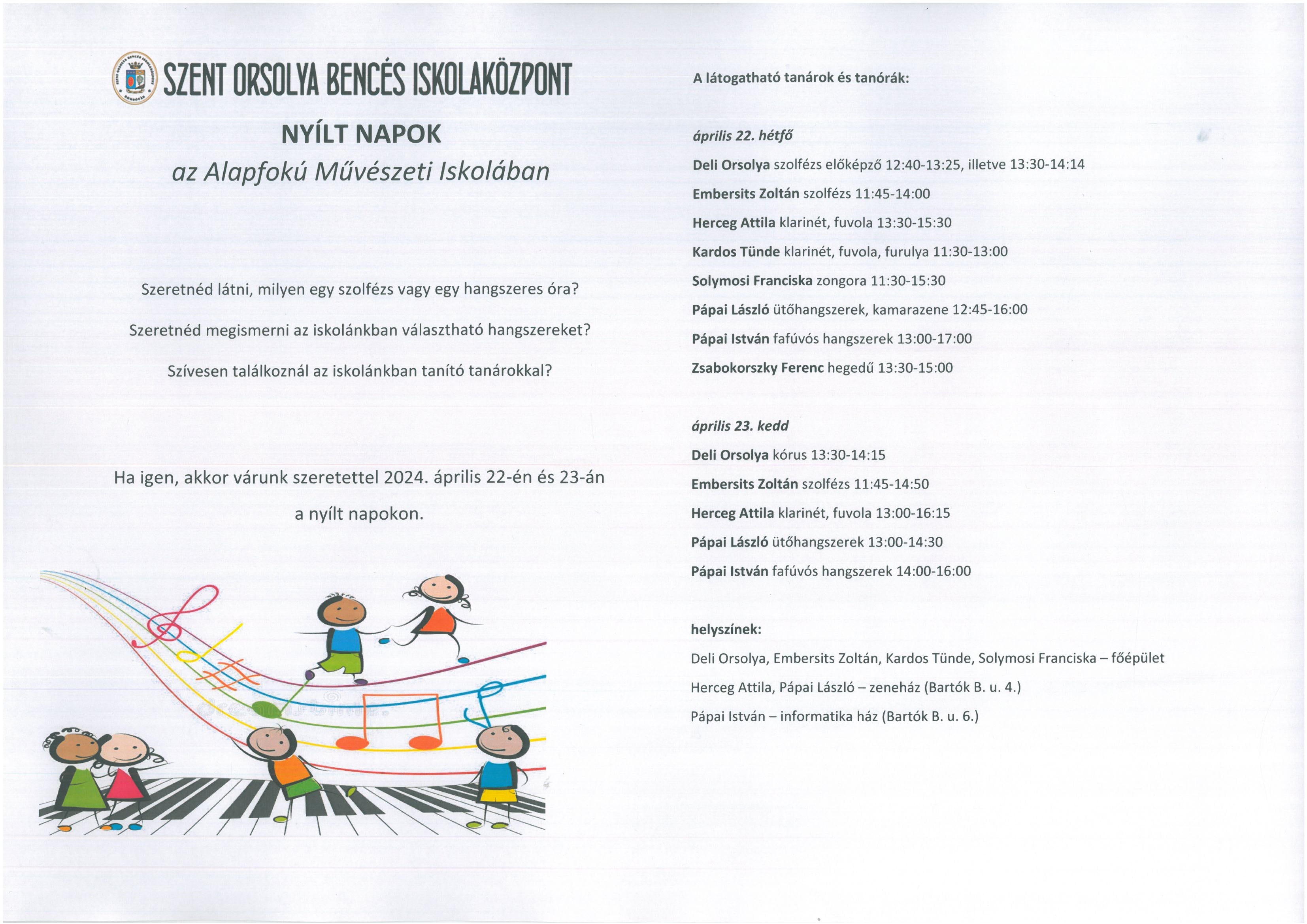 SZENT ORSOLYA BENCÉS ISKOLAKÖZPONT

NYÍLT NAPOK

az Alapfokú Művészeti Iskolában

Szeretnéd látni, milyen egy szolfézs vagy egy hangszeres óra?

Szeretnéd megismerni az iskolánkban választható hangszereket?

Szívesen találkoznál az iskolánkban tanító tanárokkal?

Ha igen, akkor várunk szeretettel 2024. április 22-én és 23-án a nyílt napokon.

A látogatható tanárok és tanórák:

április 22. hétfő

Deli Orsolya szolfézs előképző 12:40-13:25, illetve 13:30-14:14

Embersits Zoltán szolfézs 11:45-14:00

Herceg Attila klarinét, fuvola 13:30-15:30

Kardos Tünde klarinét, fuvola, furulya 11:30-13:00

Solymosi Franciska zongora 11:30-15:30

Pápai László ütőhangszerek, kamarazene 12:45-16:00

Pápai István fafúvós hangszerek 13:00-17:00

Zsabokorszky Ferenc hegedű 13:30-15:00

április 23. kedd

Deli Orsolya kórus 13:30-14:15

Embersits Zoltán szolfézs 11:45-14:50

Herceg Attila klarinét, fuvola 13:00-16:15

Pápai László ütőhangszerek 13:00-14:30

Pápai István fafúvós hangszerek 14:00-16:00

helyszínek:

Deli Orsolya, Embersits Zoltán, Kardos Tünde, Solymosi Franciska – főépület

Herceg Attila, Pápai László – zeneház (Bartók B. u. 4.)

Pápai István – informatika ház (Bartók B. u. 6.)